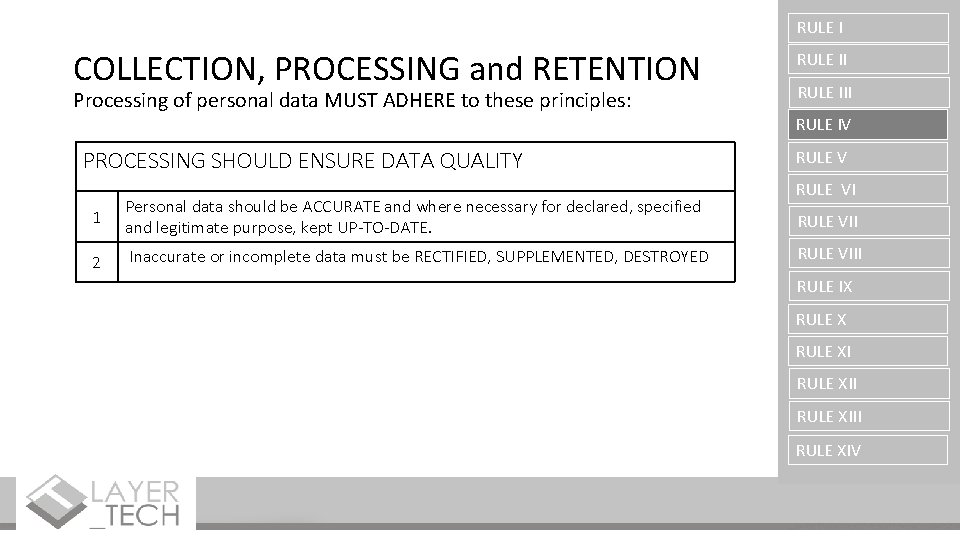 COLLECTION, PROCESSING and RETENTION
Processing of personal data MUST ADHERE to these principles:

| PROCESSING SHOULD ENSURE DATA QUALITY | |
|---|---|
| 1 | Personal data should be ACCURATE and where necessary for declared, specified and legitimate purpose, kept UP-TO-DATE. |
| 2 | Inaccurate or incomplete data must be RECTIFIED, SUPPLEMENTED, DESTROYED |

RULE I
RULE II
RULE III
RULE IV
RULE V
RULE VI
RULE VII
RULE VIII
RULE IX
RULE X
RULE XI
RULE XII
RULE XIII
RULE XIV

LAYER _TECH